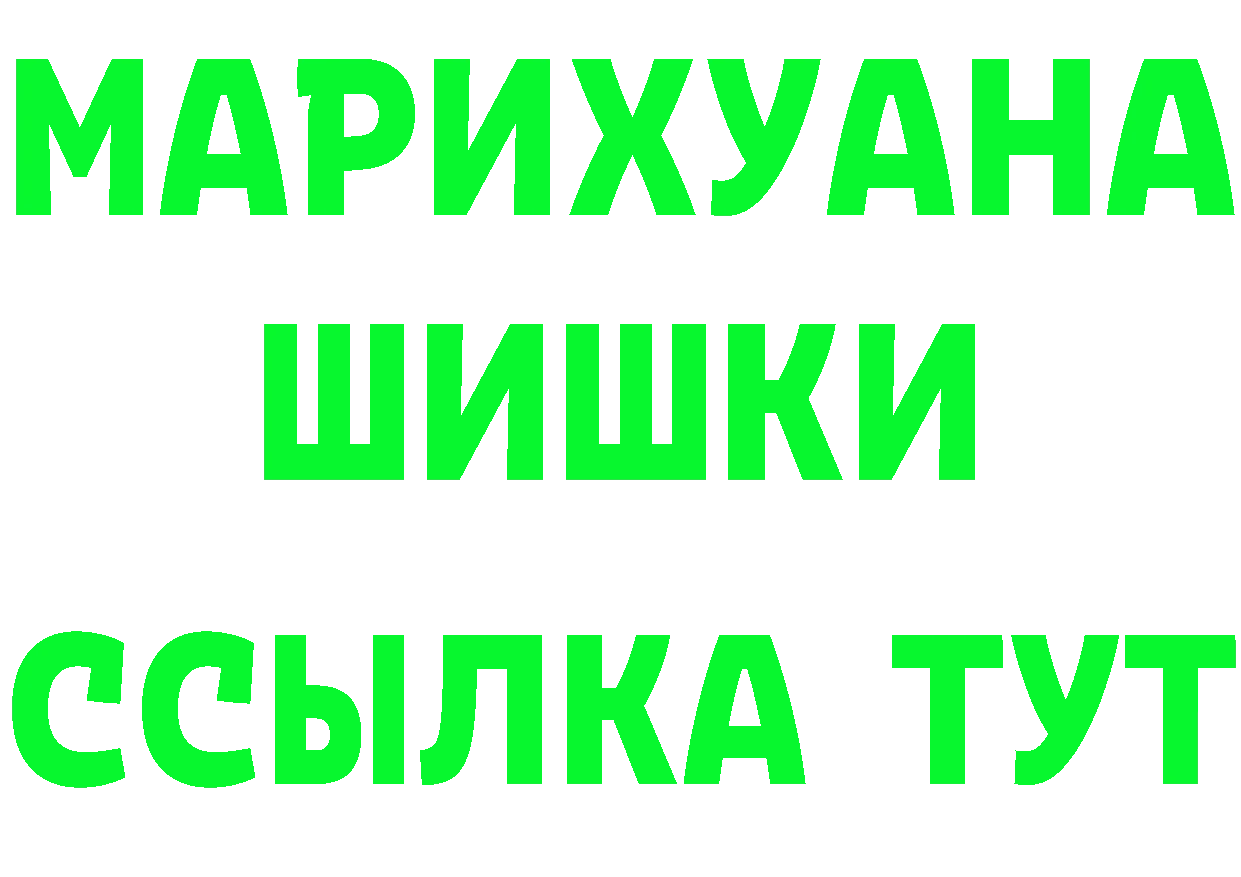 МАРИХУАНА
ШИШКИ
ССЫЛКА ТУТ